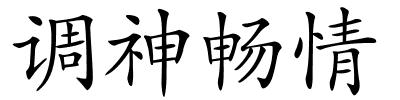 调神畅情